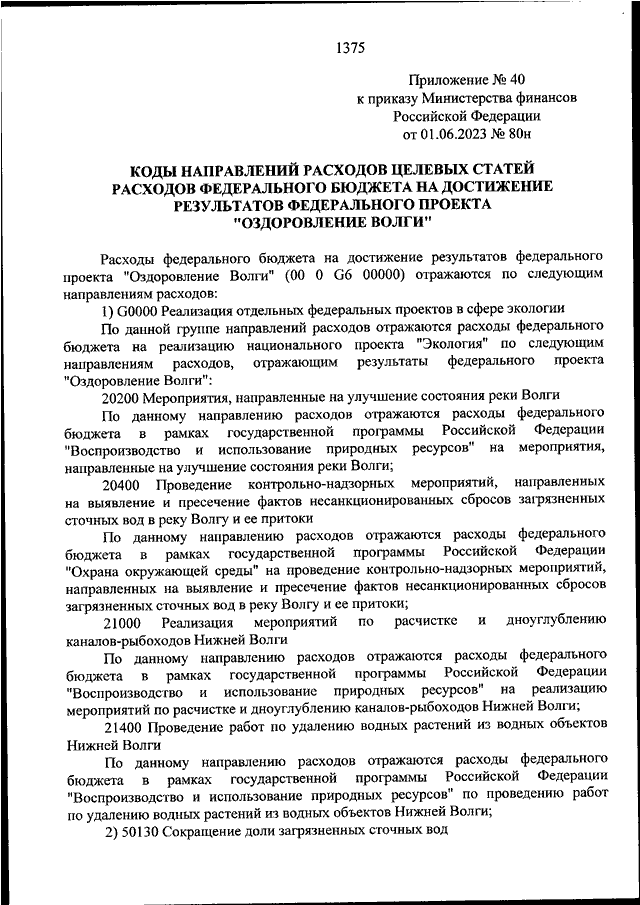 1375

Приложение № 40
к приказу Министерства финансов
Российской Федерации
от 01.06.2023 № 80н

КОДЫ НАПРАВЛЕНИЙ РАСХОДОВ ЦЕЛЕВЫХ СТАТЕЙ РАСХОДОВ ФЕДЕРАЛЬНОГО БЮДЖЕТА НА ДОСТИЖЕНИЕ РЕЗУЛЬТАТОВ ФЕДЕРАЛЬНОГО ПРОЕКТА "ОЗДОРОВЛЕНИЕ ВОЛГИ"

Расходы федерального бюджета на достижение результатов федерального проекта "Оздоровление Волги" (00 0 G6 00000) отражаются по следующим направлениям расходов:

1) G0000 Реализация отдельных федеральных проектов в сфере экологии

По данной группе направлений расходов отражаются расходы федерального бюджета на реализацию национального проекта "Экология" по следующим направлениям расходов, отражающим результаты федерального проекта "Оздоровление Волги":

20200 Мероприятия, направленные на улучшение состояния реки Волги

По данному направлению расходов отражаются расходы федерального бюджета в рамках государственной программы Российской Федерации "Воспроизводство и использование природных ресурсов" на мероприятия, направленные на улучшение состояния реки Волги;

20400 Проведение контрольно-надзорных мероприятий, направленных на выявление и пресечение фактов несанкционированных сбросов загрязненных сточных вод в реку Волгу и ее притоки

По данному направлению расходов отражаются расходы федерального бюджета в рамках государственной программы Российской Федерации "Охрана окружающей среды" на проведение контрольно-надзорных мероприятий, направленных на выявление и пресечение фактов несанкционированных сбросов загрязненных сточных вод в реку Волгу и ее притоки;

21000 Реализация мероприятий по расчистке и дноуглублению каналов-рыбоходов Нижней Волги

По данному направлению расходов отражаются расходы федерального бюджета в рамках государственной программы Российской Федерации "Воспроизводство и использование природных ресурсов" на реализацию мероприятий по расчистке и дноуглублению каналов-рыбоходов Нижней Волги;

21400 Проведение работ по удалению водных растений из водных объектов Нижней Волги

По данному направлению расходов отражаются расходы федерального бюджета в рамках государственной программы Российской Федерации "Воспроизводство и использование природных ресурсов" по проведению работ по удалению водных растений из водных объектов Нижней Волги;

2) 50130 Сокращение доли загрязненных сточных вод